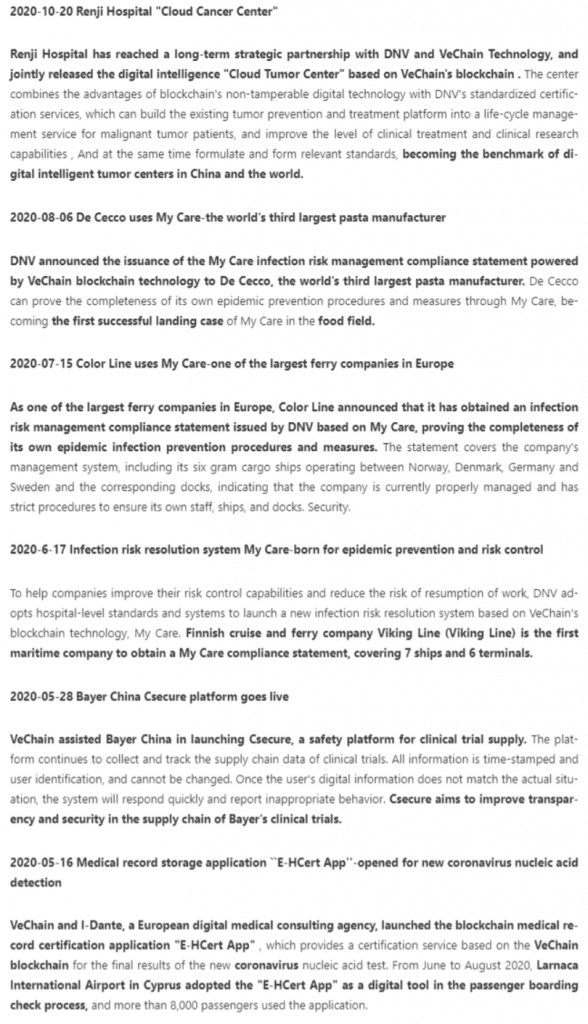 2020-10-20 Renji Hospital "Cloud Cancer Center"

Renji Hospital has reached a long-term strategic partnership with DNV and VeChain Technology, and jointly released the digital intelligence "Cloud Tumor Center" based on VeChain's blockchain . The center combines the advantages of blockchain's non-tamperable digital technology with DNV's standardized certification services, which can build the existing tumor prevention and treatment platform into a life-cycle management service for malignant tumor patients, and improve the level of clinical treatment and clinical research capabilities , And at the same time formulate and form relevant standards, becoming the benchmark of digital intelligent tumor centers in China and the world.

2020-08-06 De Cecco uses My Care-the world's third largest pasta manufacturer

DNV announced the issuance of the My Care infection risk management compliance statement powered by VeChain blockchain technology to De Cecco, the world's third largest pasta manufacturer. De Cecco can prove the completeness of its own epidemic prevention procedures and measures through My Care, becoming the first successful landing case of My Care in the food field.

2020-07-15 Color Line uses My Care-one of the largest ferry companies in Europe

As one of the largest ferry companies in Europe, Color Line announced that it has obtained an infection risk management compliance statement issued by DNV based on My Care, proving the completeness of its own epidemic infection prevention procedures and measures. The statement covers the company's management system, including its six gram cargo ships operating between Norway, Denmark, Germany and Sweden and the corresponding docks, indicating that the company is currently properly managed and has strict procedures to ensure its own staff, ships, and docks. Security.

2020-6-17 Infection risk resolution system My Care-born for epidemic prevention and risk control

To help companies improve their risk control capabilities and reduce the risk of resumption of work, DNV adopts hospital-level standards and systems to launch a new infection risk resolution system based on VeChain's blockchain technology, My Care. Finnish cruise and ferry company Viking Line (Viking Line) is the first maritime company to obtain a My Care compliance statement, covering 7 ships and 6 terminals.

2020-05-28 Bayer China Csecure platform goes live

VeChain assisted Bayer China in launching Csecure, a safety platform for clinical trial supply. The platform continues to collect and track the supply chain data of clinical trials. All information is time-stamped and user identification, and cannot be changed. Once the user's digital information does not match the actual situation, the system will respond quickly and report inappropriate behavior. Csecure aims to improve transparency and security in the supply chain of Bayer's clinical trials.

2020-05-16 Medical record storage application ``E-HCert App''-opened for new coronavirus nucleic acid detection

VeChain and I-Dante, a European digital medical consulting agency, launched the blockchain medical record certification application "E-HCert App" , which provides a certification service based on the VeChain blockchain for the final results of the new coronavirus nucleic acid test. From June to August 2020, Larnaca International Airport in Cyprus adopted the "E-HCert App" as a digital tool in the passenger boarding check process, and more than 8,000 passengers used the application.